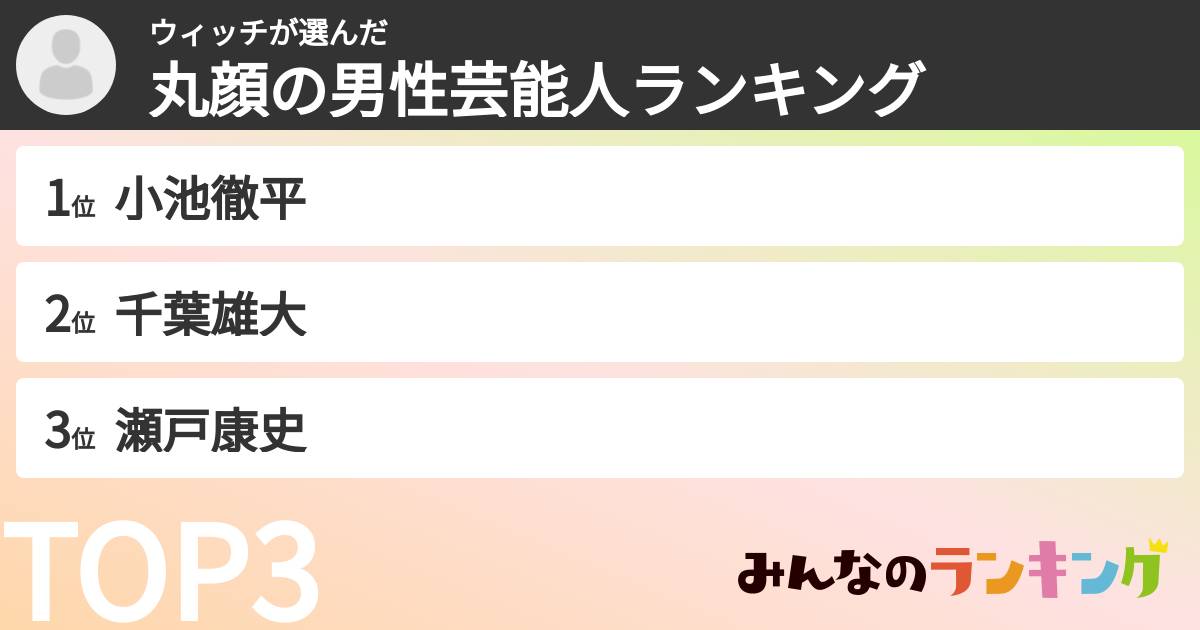 ウィッチが選んだ
丸顔の男性芸能人ランキング

1位 小池徹平

2位 千葉雄大

3位 瀬戸康史

TOP3

みんなのランキング